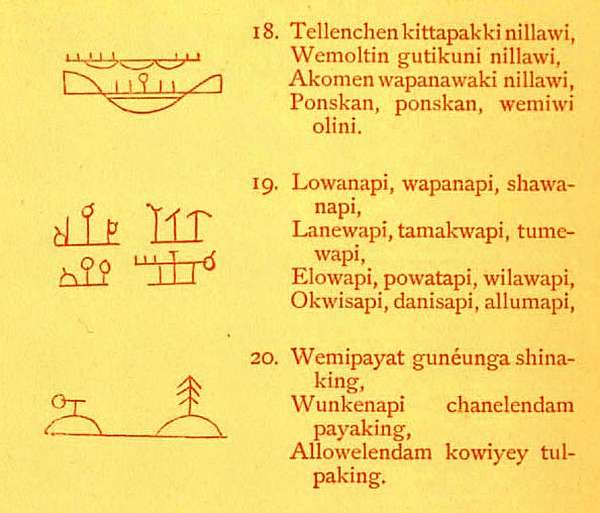 18. Tellenchen kittapakki nillawi,
Wemoltin gutikuni nillawi,
Akomen wapanawaki nillawi,
Ponskan, ponskan, wemiwi olini.

19. Lowanapi, wapanapi, shawanapi,
Lanewapi, tamakwapi, tumewapi,
Elowapi, powatapi, wilawapi,
Okwisapi, danisapi, allumapi,

20. Wemipayat gunéunga shinaking,
Wunkenapi chanelendam payaking,
Allowelendam kowiyey tulpaking.